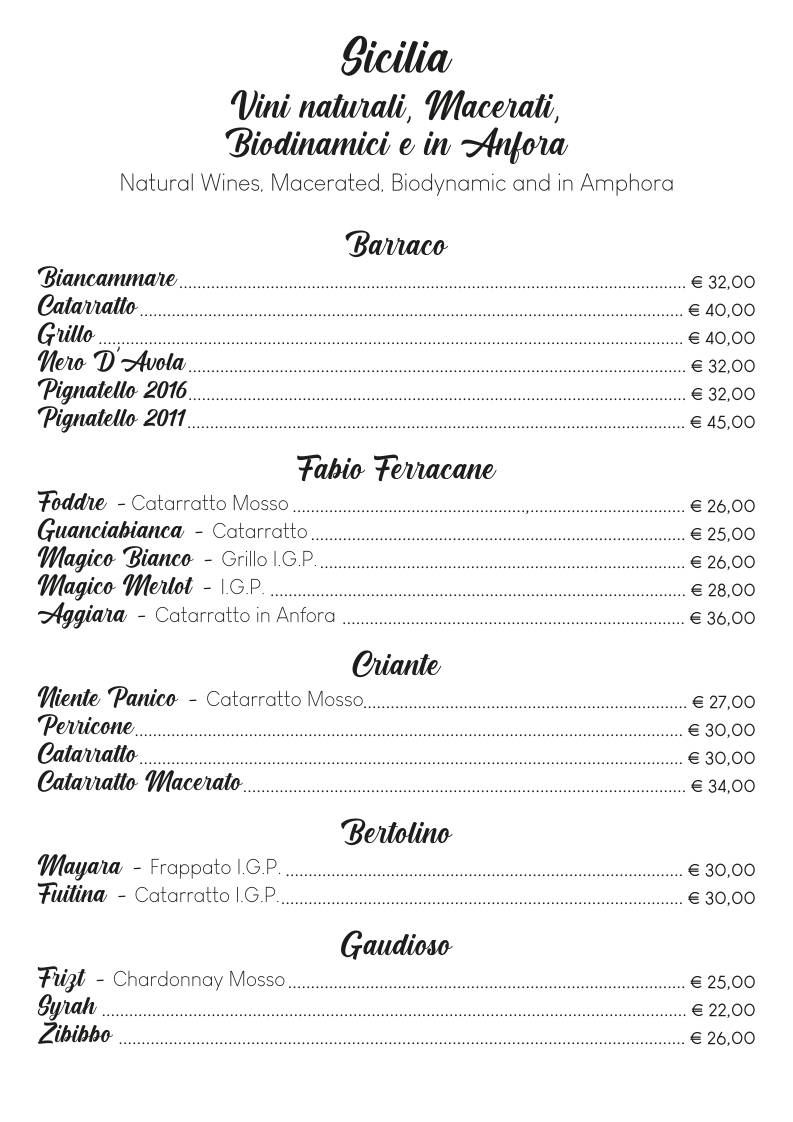 Sicilia
Vini naturali, Macerati, Biodinamici e in Anfora
Natural Wines, Macerated, Biodynamic and in Amphora

Barraco
Biancammare € 32,00
Catarratto € 40,00
Grillo € 40,00
Nero D'Avola € 32,00
Pignatello 2016 € 32,00
Pignatello 2011 € 45,00

Fabio Ferracane
Foddre - Catarratto Mosso € 26,00
Guanciabianca - Catarratto € 25,00
Magico Bianco - Grillo I.G.P. € 26,00
Magico Merlot - I.G.P. € 28,00
Aggiara - Catarratto in Anfora € 36,00

Criante
Niente Panico - Catarratto Mosso € 27,00
Perricone € 30,00
Catarratto € 30,00
Catarratto Macerato € 34,00

Bertolino
Mayara - Frappato I.G.P. € 30,00
Fuitina - Catarratto I.G.P. € 30,00

Gaudioso
Frizt - Chardonnay Mosso € 25,00
Syrah € 22,00
Zibibbo € 26,00